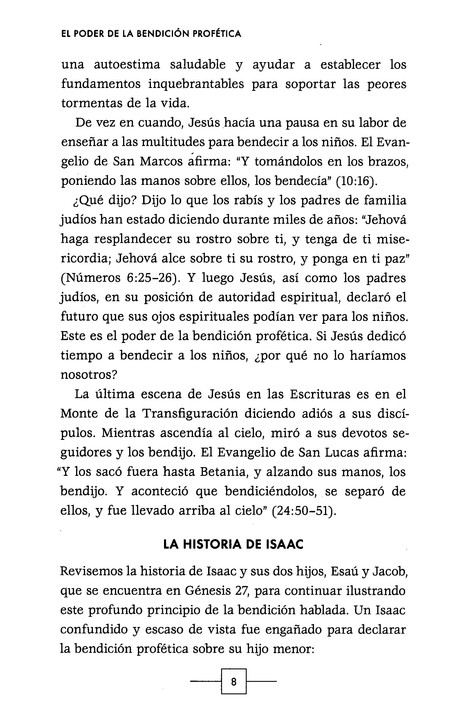 EL PODER DE LA BENDICIÓN PROFÉTICA

una autoestima saludable y ayudar a establecer los fundamentos inquebrantables para soportar las peores tormentas de la vida.

De vez en cuando, Jesús hacía una pausa en su labor de enseñar a las multitudes para bendecir a los niños. El Evangelio de San Marcos afirma: "Y tomándolos en los brazos, poniendo las manos sobre ellos, los bendecía" (10:16).

¿Qué dijo? Dijo lo que los rabís y los padres de familia judíos han estado diciendo durante miles de años: "Jehová haga resplandecer su rostro sobre ti, y tenga de ti misericordia; Jehová alce sobre ti su rostro, y ponga en ti paz" (Números 6:25–26). Y luego Jesús, así como los padres judíos, en su posición de autoridad espiritual, declaró el futuro que sus ojos espirituales podían ver para los niños. Este es el poder de la bendición profética. Si Jesús dedicó tiempo a bendecir a los niños, ¿por qué no lo haríamos nosotros?

La última escena de Jesús en las Escrituras es en el Monte de la Transfiguración diciendo adiós a sus discípulos. Mientras ascendía al cielo, miró a sus devotos seguidores y los bendijo. El Evangelio de San Lucas afirma: "Y los sacó fuera hasta Betania, y alzando sus manos, los bendijo. Y aconteció que bendiciéndolos, se separó de ellos, y fue llevado arriba al cielo" (24:50–51).

LA HISTORIA DE ISAAC

Revisemos la historia de Isaac y sus dos hijos, Esaú y Jacob, que se encuentra en Génesis 27, para continuar ilustrando este profundo principio de la bendición hablada. Un Isaac confundido y escaso de vista fue engañado para declarar la bendición profética sobre su hijo menor:

8